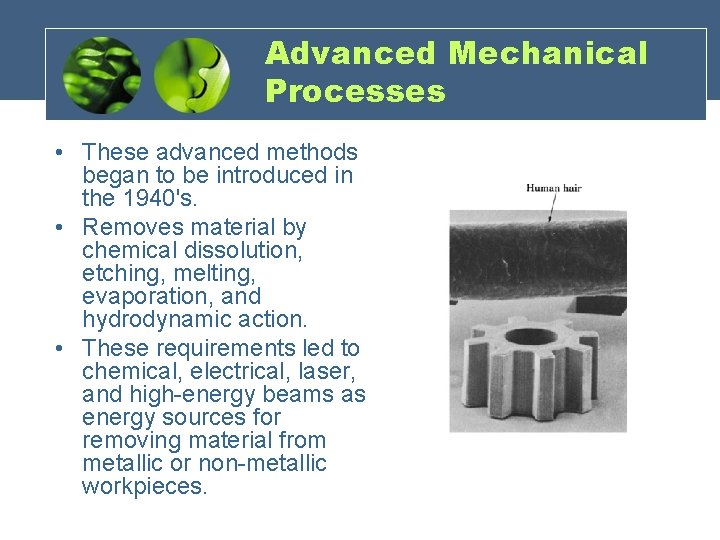 Advanced Mechanical Processes

• These advanced methods began to be introduced in the 1940's.
• Removes material by chemical dissolution, etching, melting, evaporation, and hydrodynamic action.
• These requirements led to chemical, electrical, laser, and high-energy beams as energy sources for removing material from metallic or non-metallic workpieces.

Human hair